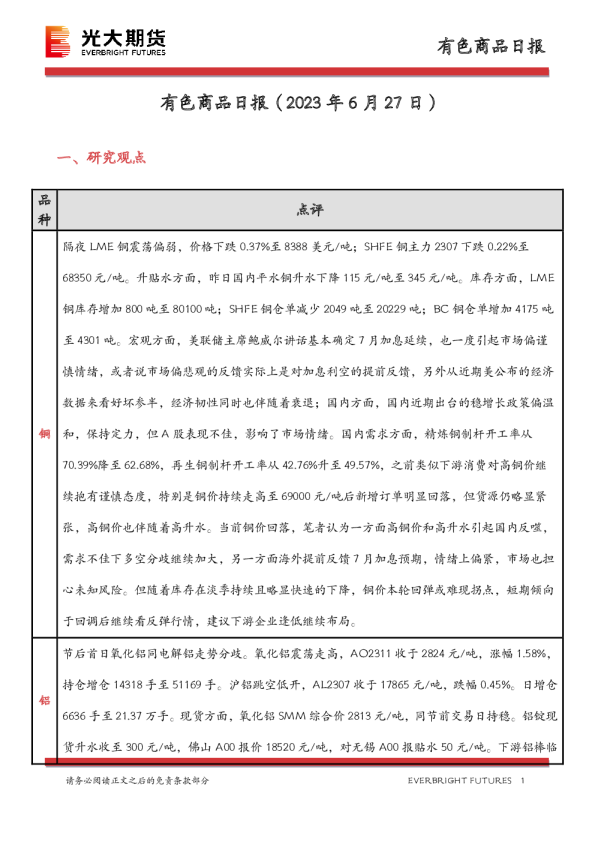 光大期货
EVERBRIGHT FUTURES

有色商品日报

有色商品日报（2023 年 6 月 27 日）

一、研究观点

| 品种 | 点评 |
|---|---|
| 铜 | 隔夜 LME 铜震荡偏弱，价格下跌 0.37%至 8388 美元/吨；SHFE 铜主力 2307 下跌 0.22%至 68350 元/吨。升贴水方面，昨日国内平水铜升水下降 115 元/吨至 345 元/吨。库存方面，LME 铜库存增加 800 吨至 80100 吨；SHFE 铜仓单减少 2049 吨至 20229 吨；BC 铜仓单增加 4175 吨至 4301 吨。宏观方面，美联储主席鲍威尔讲话基本确定 7 月加息延续，也一度引起市场偏谨慎情绪，或者说市场偏悲观的反馈实际上是对加息利空的提前反馈，另外从近期美公布的经济数据来看好坏参半，经济韧性同时也伴随着衰退；国内方面，国内近期出台的稳增长政策偏温和，保持定力，但 A 股表现不佳，影响了市场情绪。国内需求方面，精炼铜制杆开工率从 70.39%降至 62.68%，再生铜制杆开工率从 42.76%升至 49.57%，之前类似下游消费对高铜价继续抱有谨慎态度，特别是铜价持续走高至 69000 元/吨后新增订单明显回落，但货源仍略显紧张，高铜价也伴随着高升水。当前铜价回落，笔者认为一方面高铜价和高升水引起国内反噬，需求不佳下多空分歧继续加大，另一方面海外提前反馈 7 月加息预期，情绪上偏紧，市场也担心未知风险。但随着库存在淡季持续且略显快速的下降，铜价本轮回弹或难现拐点，短期倾向于回调后继续看反弹行情，建议下游企业逢低继续布局。 |
| 铝 | 节后首日氧化铝同电解铝走势分歧。氧化铝震荡走高，AO2311 收于 2824 元/吨，涨幅 1.58%，持仓增仓 14318 手至 51169 手。沪铝跳空低开，AL2307 收于 17865 元/吨，跌幅 0.45%。日增仓 6636 手至 21.37 万手。现货方面，氧化铝 SMM 综合价 2813 元/吨，同节前交易日持稳。铝锭现货升水收至 300 元/吨，佛山 A00 报价 18520 元/吨，对无锡 A00 报贴水 50 元/吨。下游铝棒临 |

请务必阅读正文之后的免责条款部分

EVERBRIGHT FUTURES 1